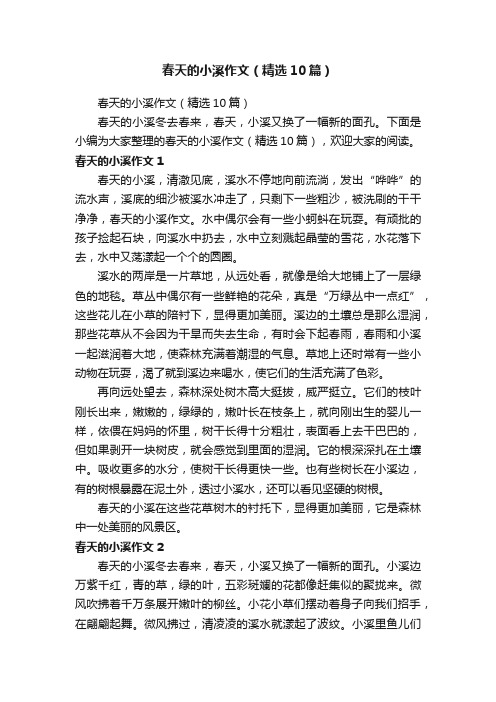 春天的小溪作文（精选10篇）

春天的小溪作文（精选10篇）

春天的小溪冬去春来，春天，小溪又换了一幅新的面孔。下面是小编为大家整理的春天的小溪作文（精选10篇），欢迎大家的阅读。

春天的小溪作文1

春天的小溪，清澈见底，溪水不停地向前流淌，发出“哗哗”的流水声，溪底的细沙被溪水冲走了，只剩下一些粗沙，被洗刷的干干净净，春天的小溪作文。水中偶尔会有一些小蝌蚪在玩耍。有顽批的孩子捡起石块，向溪水中扔去，水中立刻溅起晶莹的雪花，水花落下去，水中又荡漾起一个个的圆圈。

溪水的两岸是一片草地，从远处看，就像是给大地铺上了一层绿色的地毯。草丛中偶尔有一些鲜艳的花朵，真是“万绿丛中一点红”，这些花儿在小草的陪衬下，显得更加美丽。溪边的土壤总是那么湿润，那些花草从不会因为干旱而失去生命，有时会下起春雨，春雨和小溪一起滋润着大地，使森林充满着潮湿的气息。草地上还时常有一些小动物在玩耍，渴了就到溪边来喝水，使它们的生活充满了色彩。

再向远处望去，森林深处树木高大挺拔，威严挺立。它们的枝叶刚长出来，嫩嫩的，绿绿的，嫩叶长在枝条上，就向刚出生的婴儿一样，依偎在妈妈的怀里，树干长得十分粗壮，表面看上去干巴巴的，但如果剥开一块树皮，就会感觉到里面的湿润。它的根深深扎在土壤中。吸收更多的水分，使树干长得更快一些。也有些树长在小溪边，有的树根暴露在泥土外，透过小溪水，还可以看见坚硬的树根。

春天的小溪在这些花草树木的衬托下，显得更加美丽，它是森林中一处美丽的风景区。

春天的小溪作文2

春天的小溪冬去春来，春天，小溪又换了一幅新的面孔。小溪边万紫千红，青的草，绿的叶，五彩斑斓的花都像赶集似的聚拢来。微风吹拂着千万条展开嫩叶的柳丝。小花小草们摆动着身子向我们招手，在翩翩起舞。微风拂过，清凌凌的溪水就漾起了波纹。小溪里鱼儿们